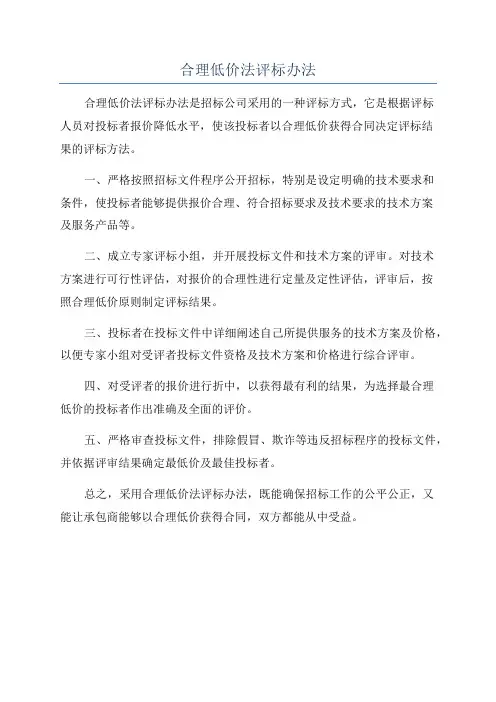 合理低价法评标办法

合理低价法评标办法是招标公司采用的一种评标方式，它是根据评标人员对投标者报价降低水平，使该投标者以合理低价获得合同决定评标结果的评标方法。

一、严格按照招标文件程序公开招标，特别是设定明确的技术要求和条件，使投标者能够提供报价合理、符合招标要求及技术要求的技术方案及服务产品等。

二、成立专家评标小组，并开展投标文件和技术方案的评审。对技术方案进行可行性评估，对报价的合理性进行定量及定性评估，评审后，按照合理低价原则制定评标结果。

三、投标者在投标文件中详细阐述自己所提供服务的技术方案及价格，以便专家小组对受评者投标文件资格及技术方案和价格进行综合评审。

四、对受评者的报价进行折中，以获得最有利的结果，为选择最合理低价的投标者作出准确及全面的评价。

五、严格审查投标文件，排除假冒、欺诈等违反招标程序的投标文件，并依据评审结果确定最低价及最佳投标者。

总之，采用合理低价法评标办法，既能确保招标工作的公平公正，又能让承包商能够以合理低价获得合同，双方都能从中受益。